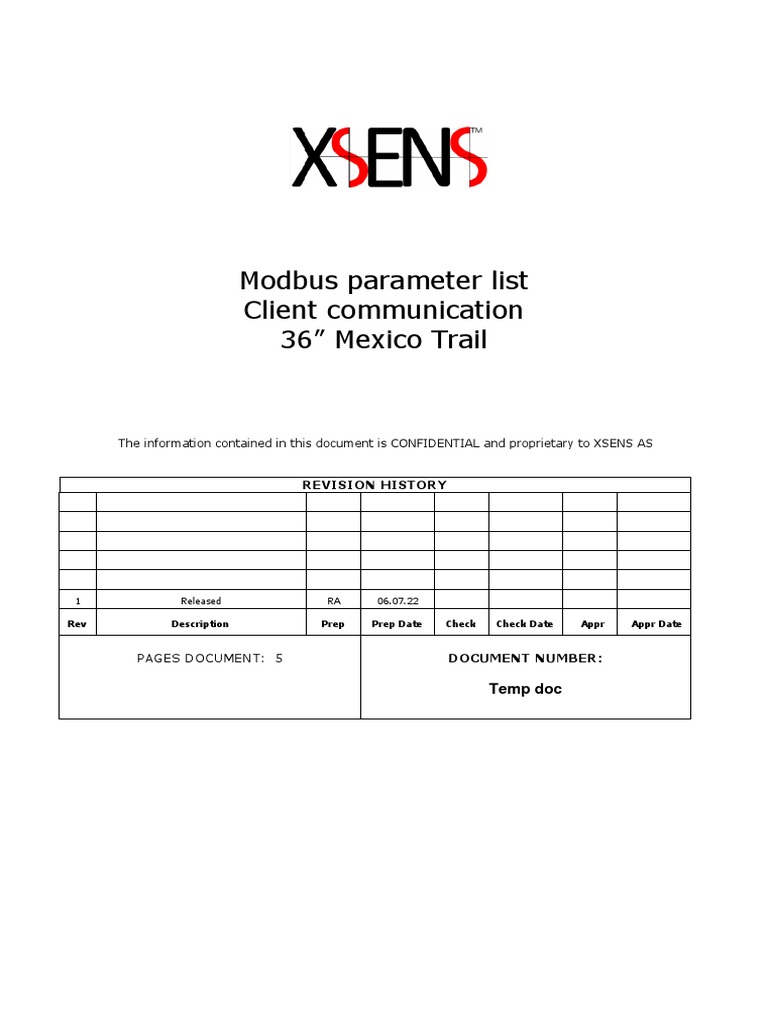 XSENS™

Modbus parameter list
Client communication
36” Mexico Trail

The information contained in this document is CONFIDENTIAL and proprietary to XSENS AS

REVISION HISTORY

| | | | | | | | |
|---|---|---|---|---|---|---|---|
| | | | | | | | |
| | | | | | | | |
| | | | | | | | |
| | | | | | | | |
| | | | | | | | |
| 1 | Released | RA | 06.07.22 | | | | |
| Rev | Description | Prep | Prep Date | Check | Check Date | Appr | Appr Date |

PAGES DOCUMENT: 5

DOCUMENT NUMBER:

Temp doc